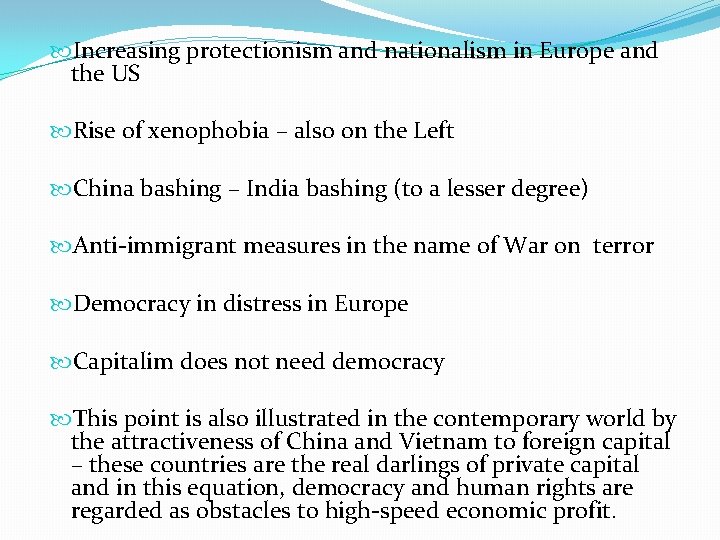 Increasing protectionism and nationalism in Europe and the US

Rise of xenophobia – also on the Left

China bashing – India bashing (to a lesser degree)

Anti-immigrant measures in the name of War on terror

Democracy in distress in Europe

Capitalim does not need democracy

This point is also illustrated in the contemporary world by the attractiveness of China and Vietnam to foreign capital – these countries are the real darlings of private capital and in this equation, democracy and human rights are regarded as obstacles to high-speed economic profit.